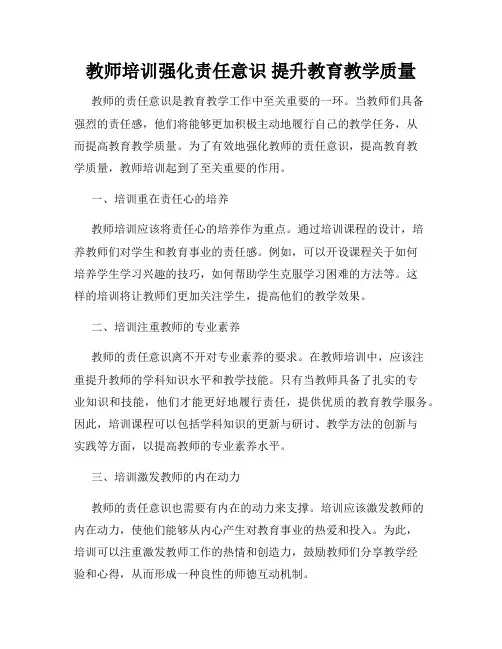 教师培训强化责任意识 提升教育教学质量

教师的责任意识是教育教学工作中至关重要的一环。当教师们具备强烈的责任感，他们将能够更加积极主动地履行自己的教学任务，从而提高教育教学质量。为了有效地强化教师的责任意识，提高教育教学质量，教师培训起到了至关重要的作用。

一、培训重在责任心的培养

教师培训应该将责任心的培养作为重点。通过培训课程的设计，培养教师们对学生和教育事业的责任感。例如，可以开设课程关于如何培养学生学习兴趣的技巧，如何帮助学生克服学习困难的方法等。这样的培训将让教师们更加关注学生，提高他们的教学效果。

二、培训注重教师的专业素养

教师的责任意识离不开对专业素养的要求。在教师培训中，应该注重提升教师的学科知识水平和教学技能。只有当教师具备了扎实的专业知识和技能，他们才能更好地履行责任，提供优质的教育教学服务。因此，培训课程可以包括学科知识的更新与研讨、教学方法的创新与实践等方面，以提高教师的专业素养水平。

三、培训激发教师的内在动力

教师的责任意识也需要有内在的动力来支撑。培训应该激发教师的内在动力，使他们能够从内心产生对教育事业的热爱和投入。为此，培训可以注重激发教师工作的热情和创造力，鼓励教师们分享教学经验和心得，从而形成一种良性的师德互动机制。